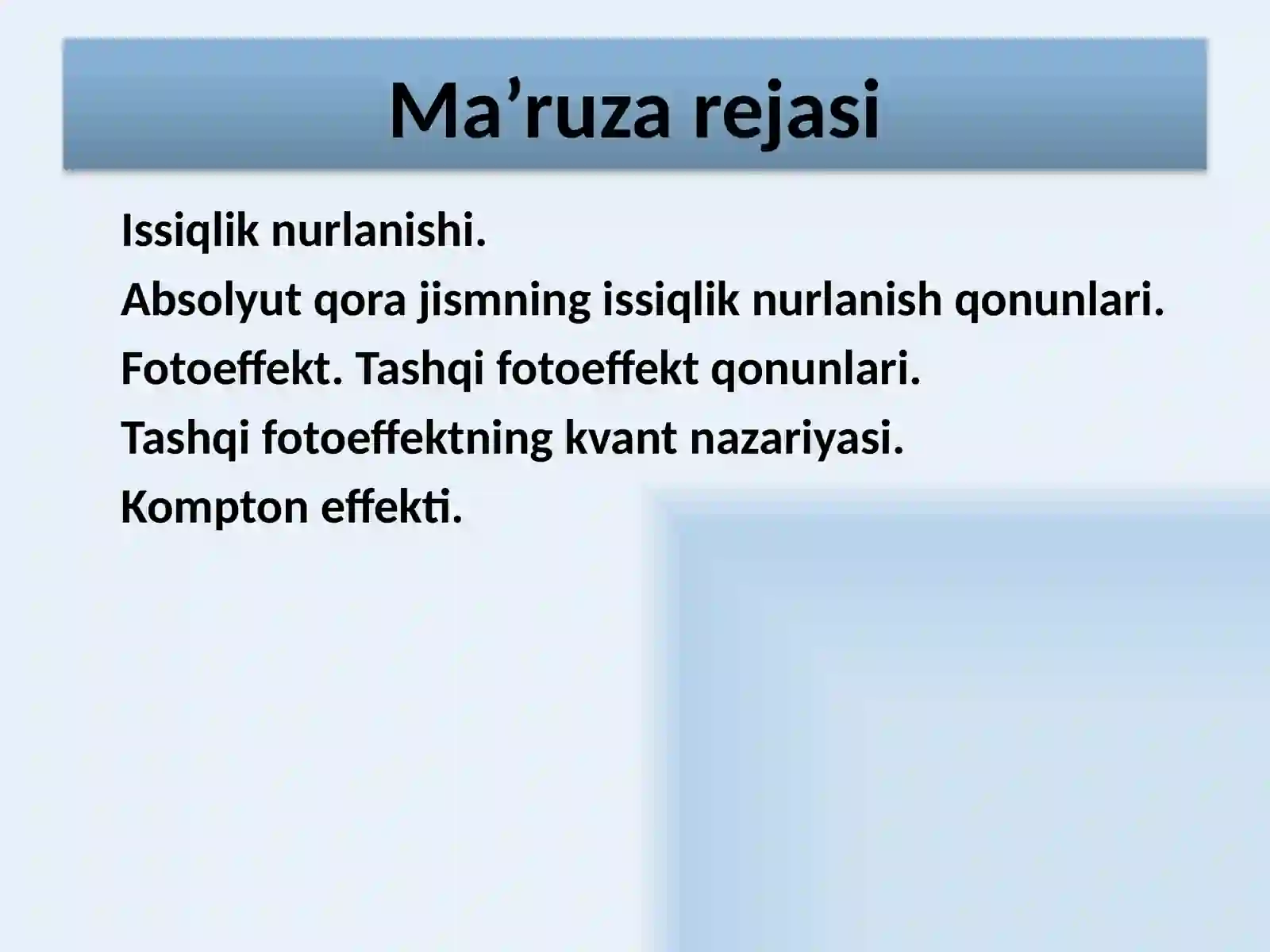 Ma’ruza rejasi

Issiqlik nurlanishi.
Absolyut qora jismning issiqlik nurlanish qonunlari.
Fotoeffekt. Tashqi fotoeffekt qonunlari.
Tashqi fotoeffektning kvant nazariyasi.
Kompton effekti.